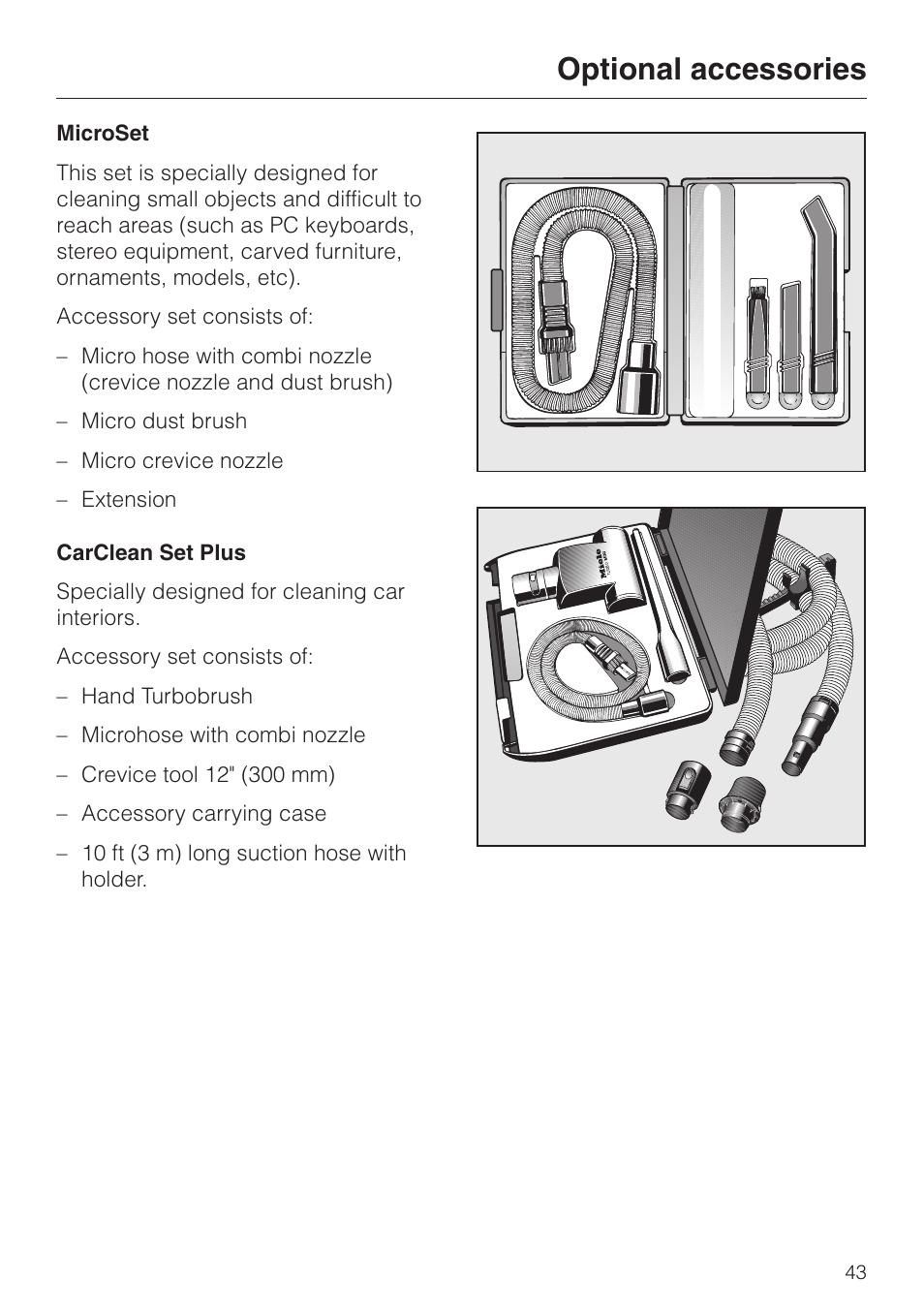 Optional accessories

MicroSet

This set is specially designed for cleaning small objects and difficult to reach areas (such as PC keyboards, stereo equipment, carved furniture, ornaments, models, etc).

Accessory set consists of:

– Micro hose with combi nozzle (crevice nozzle and dust brush)

– Micro dust brush

– Micro crevice nozzle

– Extension

CarClean Set Plus

Specially designed for cleaning car interiors.

Accessory set consists of:

– Hand Turbobrush

– Microhose with combi nozzle

– Crevice tool 12" (300 mm)

– Accessory carrying case

– 10 ft (3 m) long suction hose with holder.

Miele

43